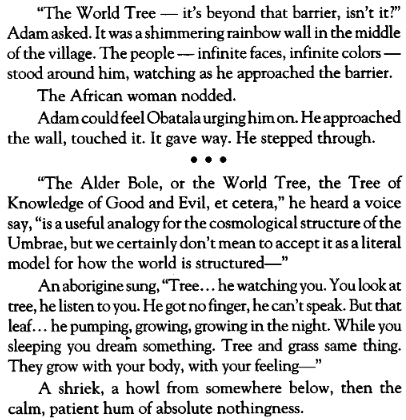 "The World Tree — it's beyond that barrier, isn't it?" Adam asked. It was a shimmering rainbow wall in the middle of the village. The people — infinite faces, infinite colors — stood around him, watching as he approached the barrier.

The African woman nodded.

Adam could feel Obatala urging him on. He approached the wall, touched it. It gave way. He stepped through.

• • •

"The Alder Bole, or the World Tree, the Tree of Knowledge of Good and Evil, et cetera," he heard a voice say, "is a useful analogy for the cosmological structure of the Umbrae, but we certainly don't mean to accept it as a literal model for how the world is structured—"

An aborigine sung, "Tree... he watching you. You look at tree, he listen to you. He got no finger, he can't speak. But that leaf... he pumping, growing, growing in the night. While you sleeping you dream something. Tree and grass same thing. They grow with your body, with your feeling—"

A shriek, a howl from somewhere below, then the calm, patient hum of absolute nothingness.